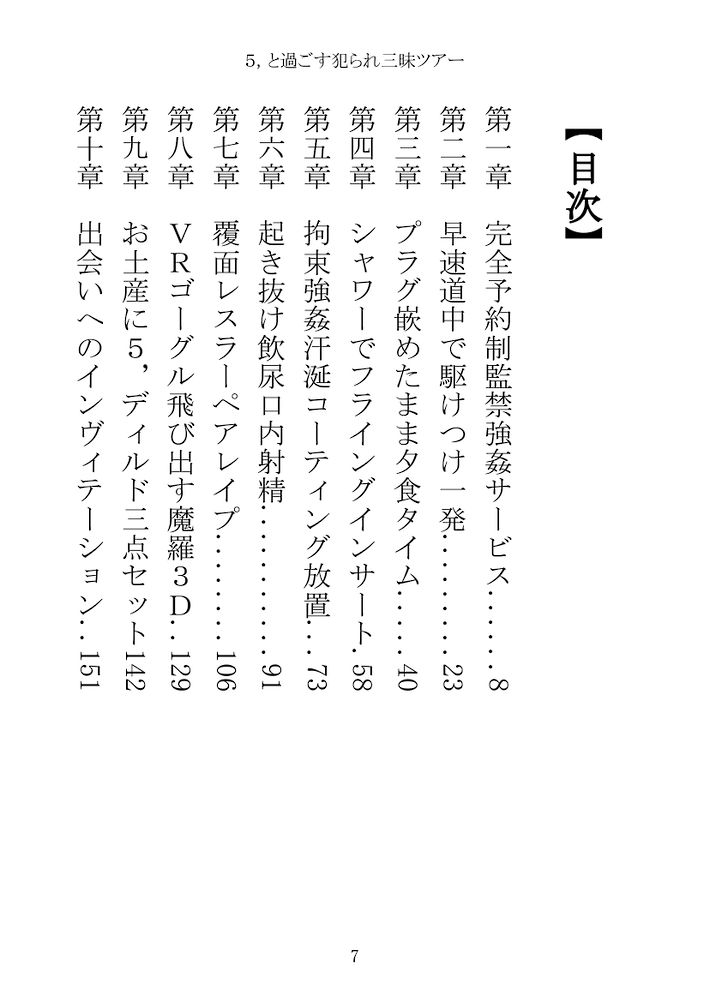 5，と過ごす犯られ三昧ツアー

【目次】

第一章　完全予約制監禁強姦サービス……8
第二章　早速道中で駆けつけ一発………23
第三章　プラグ嵌めたまま夕食タイム……40
第四章　シャワーでフライングインサート.58
第五章　拘束強姦汗涎コーティング放置…73
第六章　起き抜け飲尿口内射精…………91
第七章　覆面レスラーペアレイプ………106
第八章　VRゴーグル飛び出す魔羅3D..129
第九章　お土産に5，ディルド三点セット142
第十章　出会いへのインヴィテーション..151

7